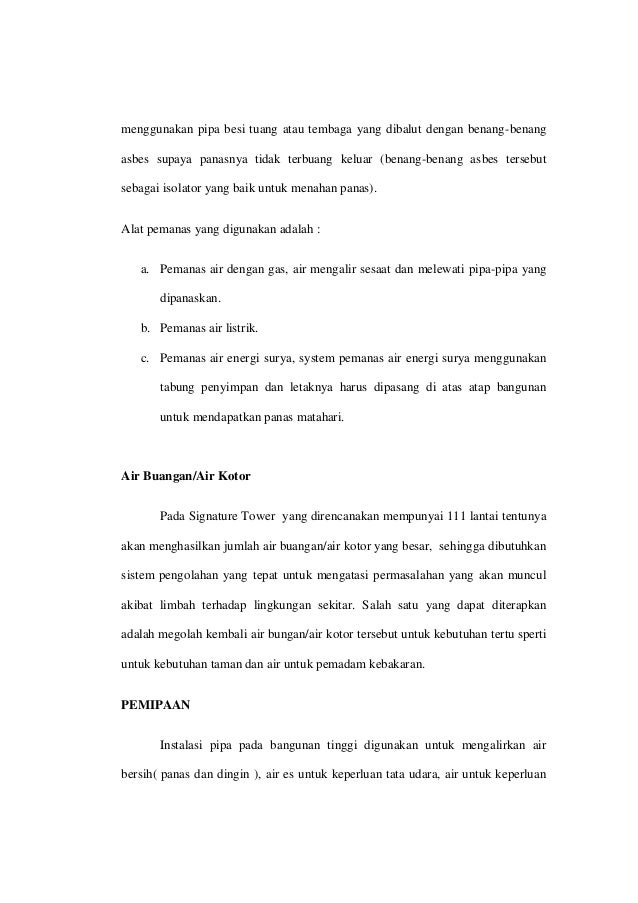 menggunakan pipa besi tuang atau tembaga yang dibalut dengan benang-benang asbes supaya panasnya tidak terbuang keluar (benang-benang asbes tersebut sebagai isolator yang baik untuk menahan panas).

Alat pemanas yang digunakan adalah :

a. Pemanas air dengan gas, air mengalir sesaat dan melewati pipa-pipa yang dipanaskan.

b. Pemanas air listrik.

c. Pemanas air energi surya, system pemanas air energi surya menggunakan tabung penyimpan dan letaknya harus dipasang di atas atap bangunan untuk mendapatkan panas matahari.

Air Buangan/Air Kotor

Pada Signature Tower yang direncanakan mempunyai 111 lantai tentunya akan menghasilkan jumlah air buangan/air kotor yang besar, sehingga dibutuhkan sistem pengolahan yang tepat untuk mengatasi permasalahan yang akan muncul akibat limbah terhadap lingkungan sekitar. Salah satu yang dapat diterapkan adalah megolah kembali air bungan/air kotor tersebut untuk kebutuhan tertu sperti untuk kebutuhan taman dan air untuk pemadam kebakaran.

PEMIPAAN

Instalasi pipa pada bangunan tinggi digunakan untuk mengalirkan air bersih( panas dan dingin ), air es untuk keperluan tata udara, air untuk keperluan